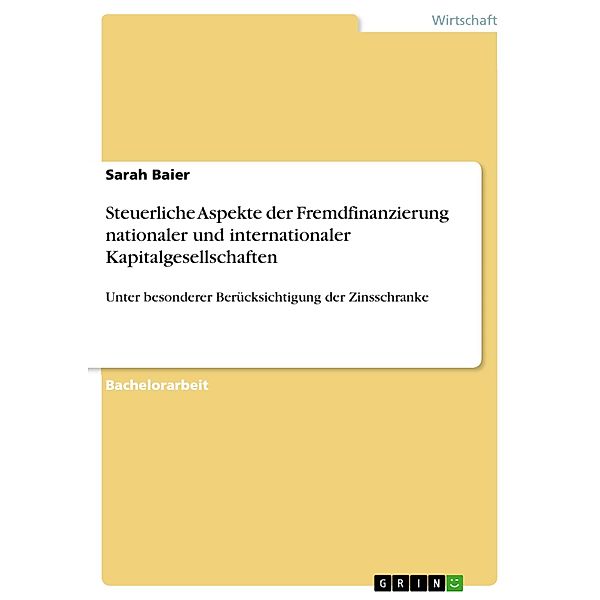 Wirtschaft

Sarah Baier

Steuerliche Aspekte der Fremdfinanzierung nationaler und internationaler Kapitalgesellschaften

Unter besonderer Berücksichtigung der Zinsschranke

Bachelorarbeit

GRIN